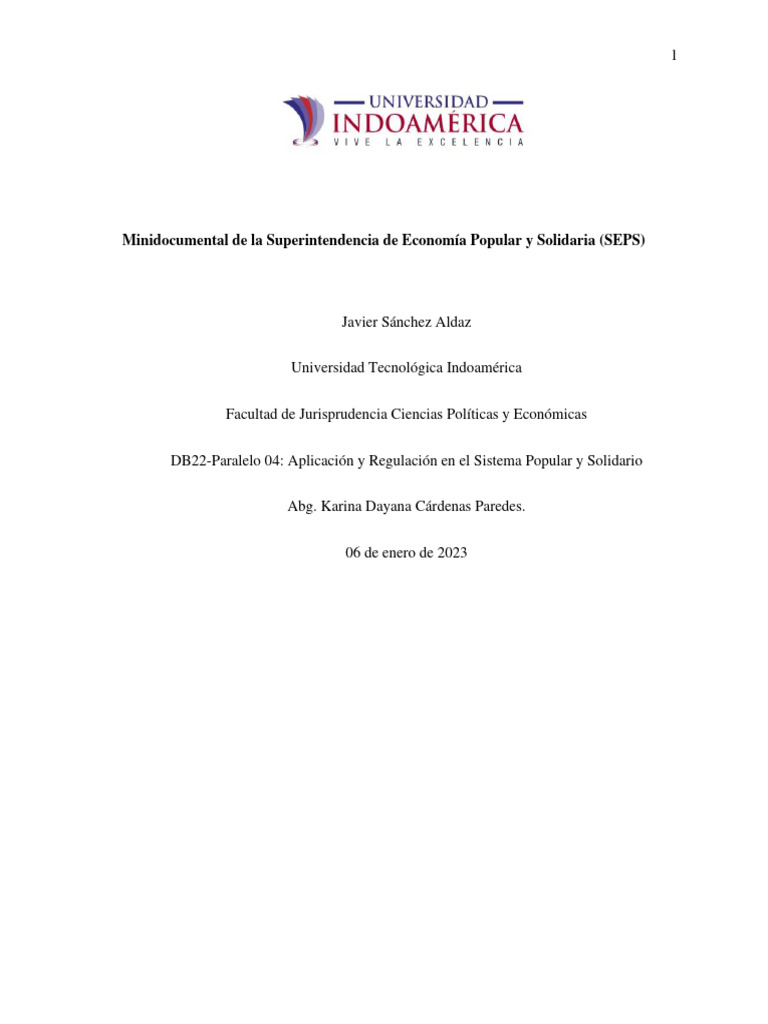 1

UNIVERSIDAD
INDOAMÉRICA
VIVE LA EXCELENCIA

Minidocumental de la Superintendencia de Economía Popular y Solidaria (SEPS)

Javier Sánchez Aldaz

Universidad Tecnológica Indoamérica

Facultad de Jurisprudencia Ciencias Políticas y Económicas

DB22-Paralelo 04: Aplicación y Regulación en el Sistema Popular y Solidario

Abg. Karina Dayana Cárdenas Paredes.

06 de enero de 2023